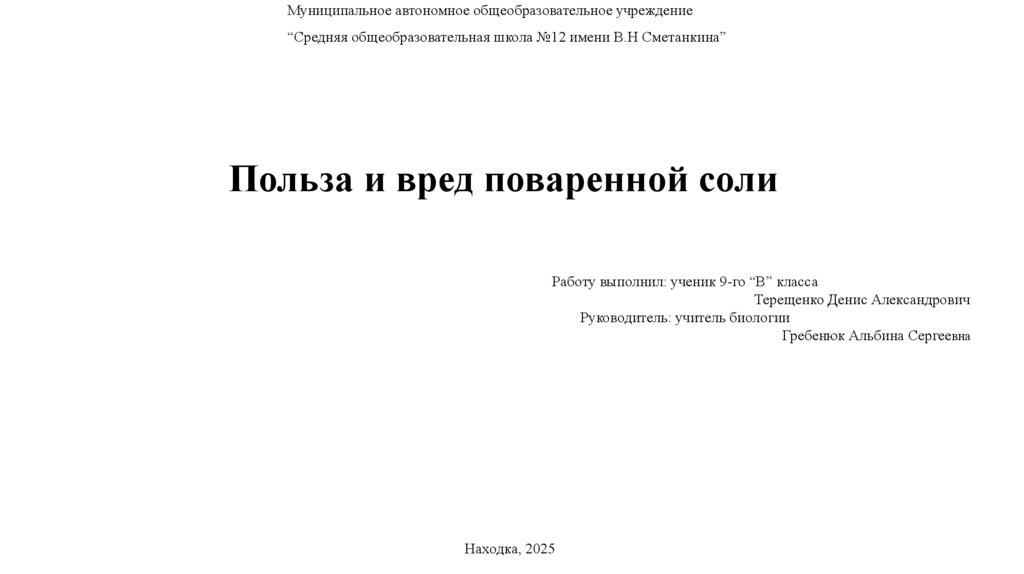 Муниципальное автономное общеобразовательное учреждение

“Средняя общеобразовательная школа №12 имени В.Н Сметанкина”

Польза и вред поваренной соли

Работу выполнил: ученик 9-го “В” класса
Терещенко Денис Александрович
Руководитель: учитель биологии
Гребенюк Альбина Сергеевна

Находка, 2025